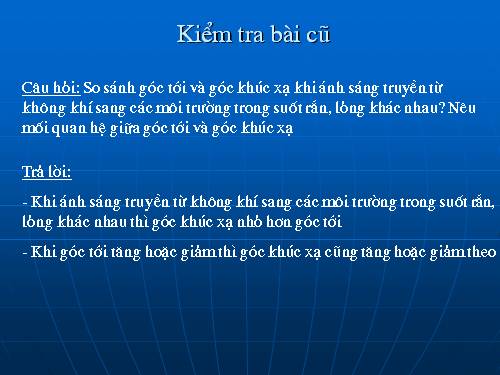 Kiểm tra bài cũ

Câu hỏi: So sánh góc tới và góc khúc xạ khi ánh sáng truyền từ không khí sang các môi trường trong suốt rắn, lỏng khác nhau? Nêu mối quan hệ giữa góc tới và góc khúc xạ

Trả lời:

- Khi ánh sáng truyền từ không khí sang các môi trường trong suốt rắn, lỏng khác nhau thì góc khúc xạ nhỏ hơn góc tới

- Khi góc tới tăng hoặc giảm thì góc khúc xạ cũng tăng hoặc giảm theo